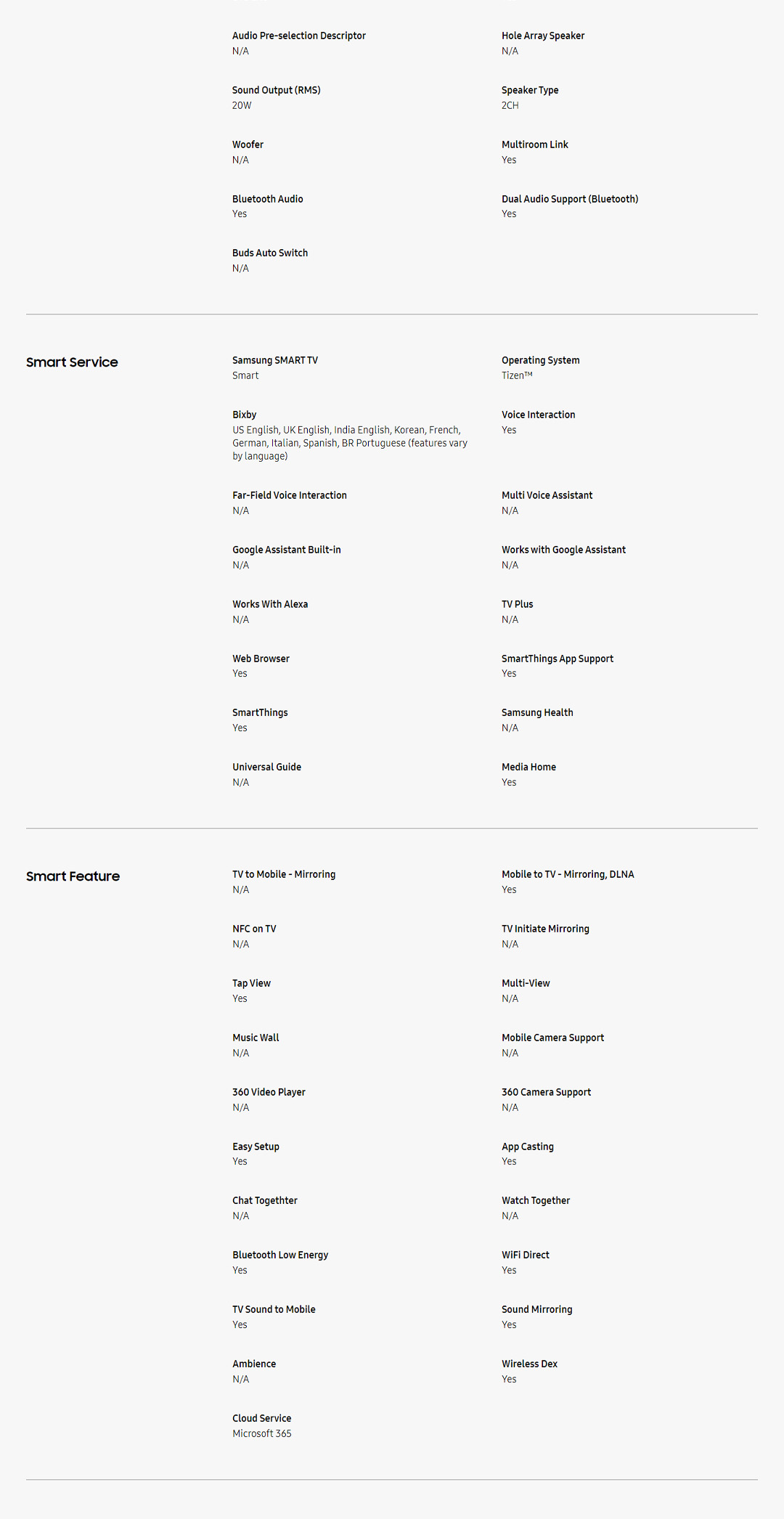 Audio Pre-selection Descriptor
N/A

Hole Array Speaker
N/A

Sound Output (RMS)
20W

Speaker Type
2CH

Woofer
N/A

Multiroom Link
Yes

Bluetooth Audio
Yes

Dual Audio Support (Bluetooth)
Yes

Buds Auto Switch
N/A

Smart Service

Samsung SMART TV
Smart

Operating System
Tizen™

Bixby
US English, UK English, India English, Korean, French, German, Italian, Spanish, BR Portuguese (features vary by language)

Voice Interaction
Yes

Far-Field Voice Interaction
N/A

Multi Voice Assistant
N/A

Google Assistant Built-in
N/A

Works with Google Assistant
N/A

Works With Alexa
N/A

TV Plus
N/A

Web Browser
Yes

SmartThings App Support
Yes

SmartThings
Yes

Samsung Health
N/A

Universal Guide
N/A

Media Home
Yes

Smart Feature

TV to Mobile - Mirroring
N/A

Mobile to TV - Mirroring, DLNA
Yes

NFC on TV
N/A

TV Initiate Mirroring
N/A

Tap View
Yes

Multi-View
N/A

Music Wall
N/A

Mobile Camera Support
N/A

360 Video Player
N/A

360 Camera Support
N/A

Easy Setup
Yes

App Casting
Yes

Chat Togethter
N/A

Watch Together
N/A

Bluetooth Low Energy
Yes

WiFi Direct
Yes

TV Sound to Mobile
Yes

Sound Mirroring
Yes

Ambience
N/A

Wireless Dex
Yes

Cloud Service
Microsoft 365